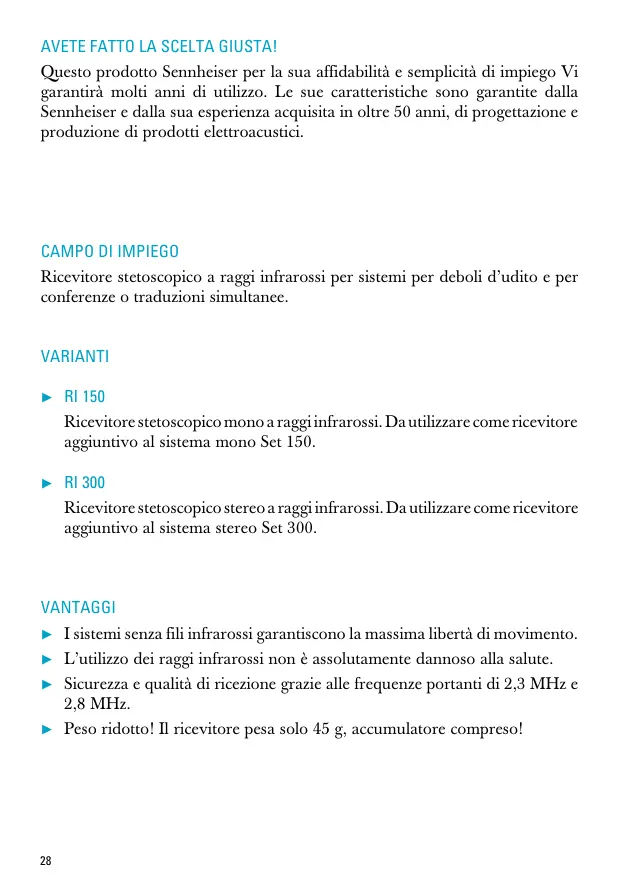 AVETE FATTO LA SCELTA GIUSTA!

Questo prodotto Sennheiser per la sua affidabilità e semplicità di impiego Vi garantirà molti anni di utilizzo. Le sue caratteristiche sono garantite dalla Sennheiser e dalla sua esperienza acquisita in oltre 50 anni, di progettazione e produzione di prodotti elettroacustici.

CAMPO DI IMPIEGO

Ricevitore stetoscopico a raggi infrarossi per sistemi per deboli d'udito e per conferenze o traduzioni simultanee.

VARIANTI

► RI 150

Ricevitore stetoscopico mono a raggi infrarossi. Da utilizzare come ricevitore aggiuntivo al sistema mono Set 150.

► RI 300

Ricevitore stetoscopico stereo a raggi infrarossi. Da utilizzare come ricevitore aggiuntivo al sistema stereo Set 300.

VANTAGGI

► I sistemi senza fili infrarossi garantiscono la massima libertà di movimento.
► L'utilizzo dei raggi infrarossi non è assolutamente dannoso alla salute.
► Sicurezza e qualità di ricezione grazie alle frequenze portanti di 2,3 MHz e 2,8 MHz.
► Peso ridotto! Il ricevitore pesa solo 45 g, accumulatore compreso!

28